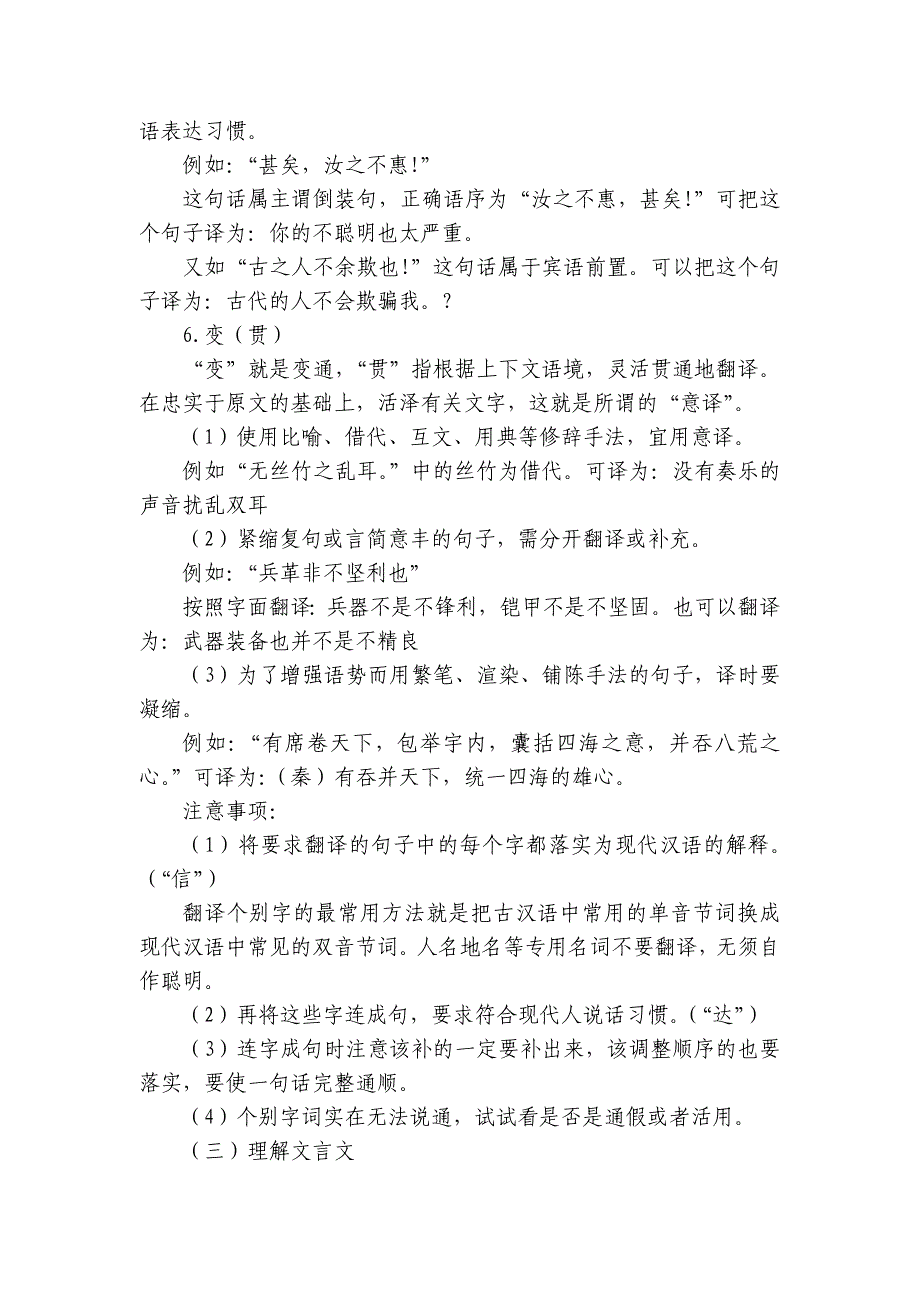 语表达习惯。

例如：“甚矣，汝之不惠!”

这句话属主谓倒装句，正确语序为“汝之不惠，甚矣!”可把这个句子译为：你的不聪明也太严重。

又如“古之人不余欺也!”这句话属于宾语前置。可以把这个句子译为：古代的人不会欺骗我。？

6.变（贯）

“变”就是变通，“贯”指根据上下文语境，灵活贯通地翻译。在忠实于原文的基础上，活泽有关文字，这就是所谓的“意译”。

（1）使用比喻、借代、互文、用典等修辞手法，宜用意译。

例如“无丝竹之乱耳。”中的丝竹为借代。可译为：没有奏乐的声音扰乱双耳

（2）紧缩复句或言简意丰的句子，需分开翻译或补充。

例如：“兵革非不坚利也”

按照字面翻译：兵器不是不锋利，铠甲不是不坚固。也可以翻译为：武器装备也并不是不精良

（3）为了增强语势而用繁笔、渲染、铺陈手法的句子，译时要凝缩。

例如：“有席卷天下，包举宇内，囊括四海之意，并吞八荒之心。”可译为：（秦）有吞并天下，统一四海的雄心。

注意事项：

（1）将要求翻译的句子中的每个字都落实为现代汉语的解释。（“信”）

翻译个别字的最常用方法就是把古汉语中常用的单音节词换成现代汉语中常见的双音节词。人名地名等专用名词不要翻译，无须自作聪明。

（2）再将这些字连成句，要求符合现代人说话习惯。（“达”）

（3）连字成句时注意该补的一定要补出来，该调整顺序的也要落实，要使一句话完整通顺。

（4）个别字词实在无法说通，试试看是否是通假或者活用。

（三）理解文言文